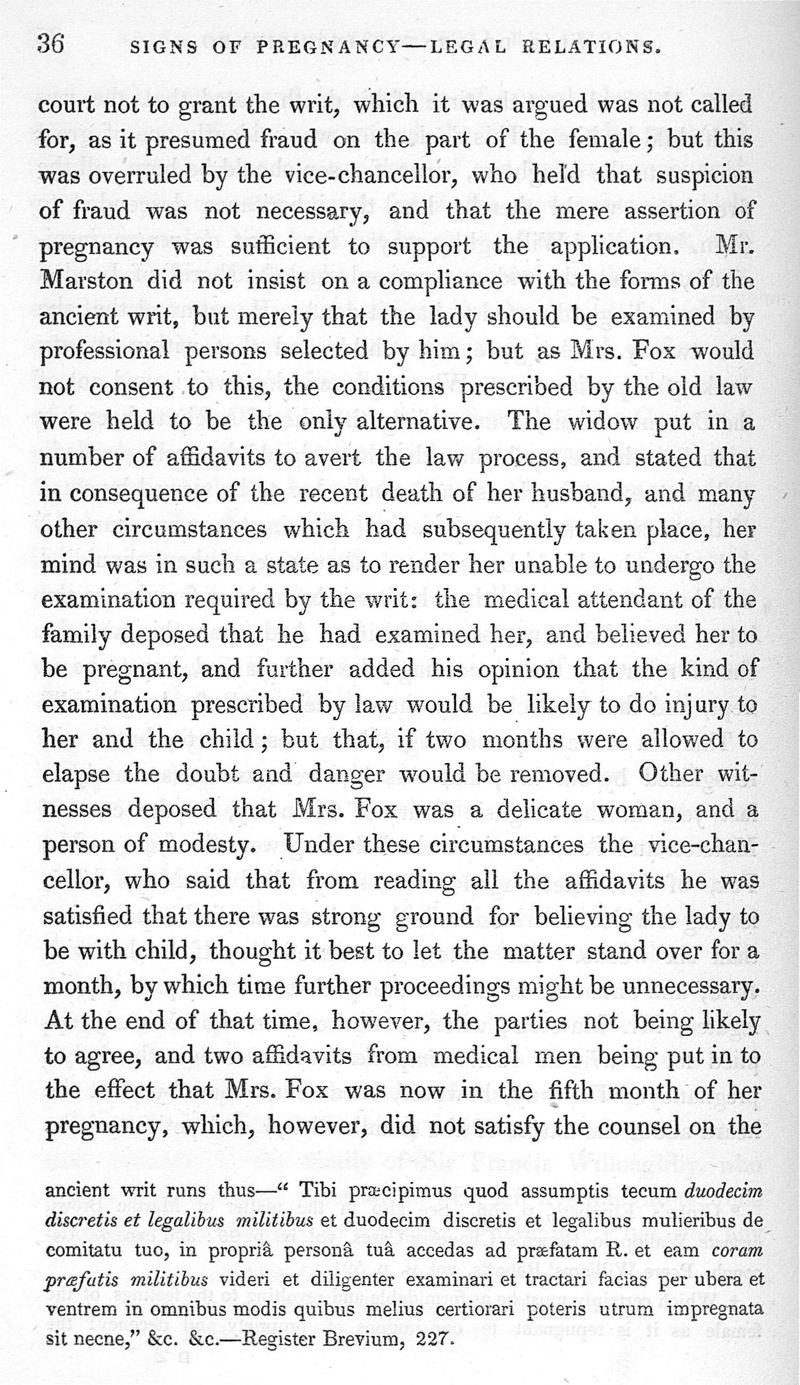 36 SIGNS OF PREGNANCY—LEGAL RELATIONS.

court not to grant the writ, which it was argued was not called for, as it presumed fraud on the part of the female; but this was overruled by the vice-chancellor, who held that suspicion of fraud was not necessary, and that the mere assertion of pregnancy was sufficient to support the application. Mr. Marston did not insist on a compliance with the forms of the ancient writ, but merely that the lady should be examined by professional persons selected by him; but as Mrs. Fox would not consent to this, the conditions prescribed by the old law were held to be the only alternative. The widow put in a number of affidavits to avert the law process, and stated that in consequence of the recent death of her husband, and many other circumstances which had subsequently taken place, her mind was in such a state as to render her unable to undergo the examination required by the writ: the medical attendant of the family deposed that he had examined her, and believed her to be pregnant, and further added his opinion that the kind of examination prescribed by law would be likely to do injury to her and the child; but that, if two months were allowed to elapse the doubt and danger would be removed. Other witnesses deposed that Mrs. Fox was a delicate woman, and a person of modesty. Under these circumstances the vice-chancellor, who said that from reading all the affidavits he was satisfied that there was strong ground for believing the lady to be with child, thought it best to let the matter stand over for a month, by which time further proceedings might be unnecessary. At the end of that time, however, the parties not being likely to agree, and two affidavits from medical men being put in to the effect that Mrs. Fox was now in the fifth month of her pregnancy, which, however, did not satisfy the counsel on the

ancient writ runs thus—" Tibi præcipimus quod assumptis tecum duodecim discretis et legalibus militibus et duodecim discretis et legalibus mulieribus de comitatu tuo, in propriâ personâ tuâ accedas ad præfatam R. et eam coram præfatis militibus videri et diligenter examinari et tractari facias per ubera et ventrem in omnibus modis quibus melius certiorari poteris utrum impregnata sit necne," &c. &c.—Register Brevium, 227.